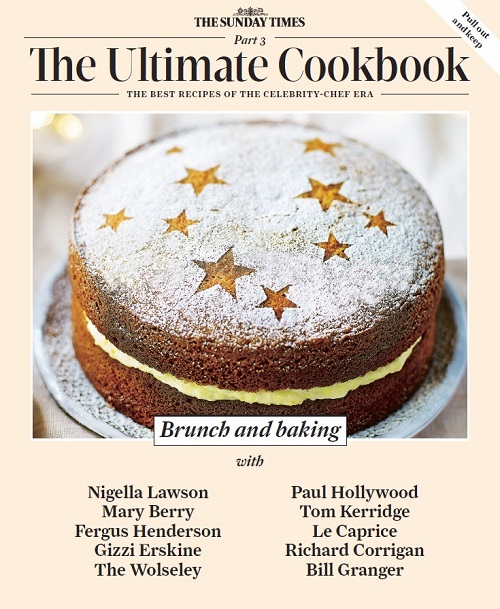 THE SUNDAY TIMES

Pull out and keep

Part 3

The Ultimate Cookbook

THE BEST RECIPES OF THE CELEBRITY-CHEF ERA

Brunch and baking

with

Nigella Lawson
Mary Berry
Fergus Henderson
Gizzi Erskine
The Wolseley

Paul Hollywood
Tom Kerridge
Le Caprice
Richard Corrigan
Bill Granger